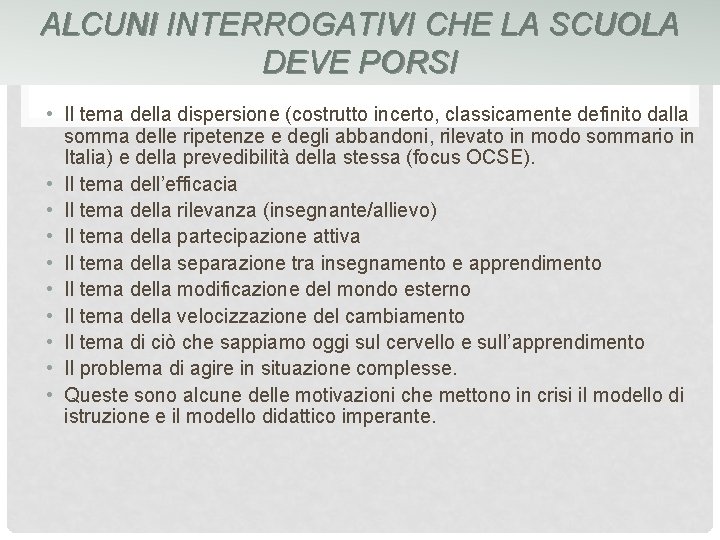 ALCUNI INTERROGATIVI CHE LA SCUOLA DEVE PORSI

• Il tema della dispersione (costrutto incerto, classicamente definito dalla somma delle ripetenze e degli abbandoni, rilevato in modo sommario in Italia) e della prevedibilità della stessa (focus OCSE).
• Il tema dell'efficacia
• Il tema della rilevanza (insegnante/allievo)
• Il tema della partecipazione attiva
• Il tema della separazione tra insegnamento e apprendimento
• Il tema della modificazione del mondo esterno
• Il tema della velocizzazione del cambiamento
• Il tema di ciò che sappiamo oggi sul cervello e sull'apprendimento
• Il problema di agire in situazione complesse.
• Queste sono alcune delle motivazioni che mettono in crisi il modello di istruzione e il modello didattico imperante.